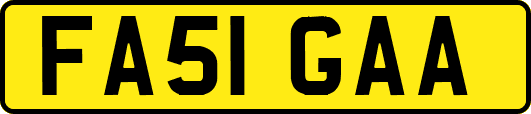 FA51 GAA